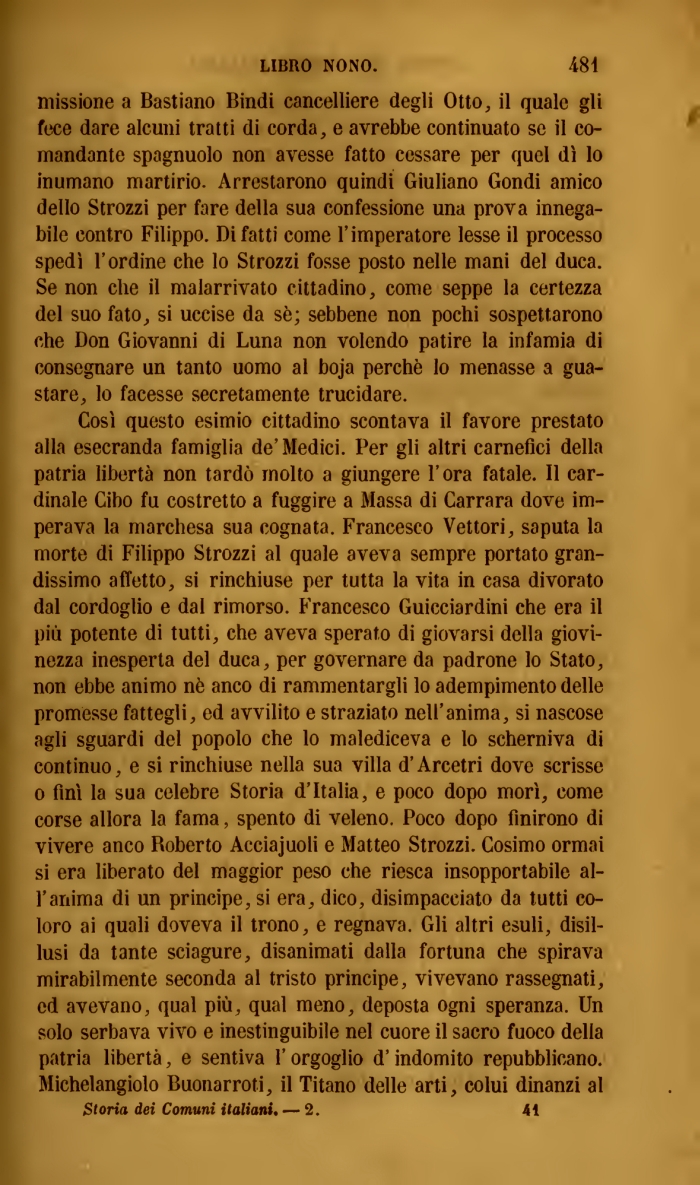 LIBRO NONO. 481

missione a Bastiano Bindi cancelliere degli Otto, il quale gli fece dare alcuni tratti di corda, e avrebbe continuato se il comandante spagnuolo non avesse fatto cessare per quel dì lo inumano martirio. Arrestarono quindi Giuliano Gondi amico dello Strozzi per fare della sua confessione una prova innegabile contro Filippo. Di fatti come l'imperatore lesse il processo spedì l'ordine che lo Strozzi fosse posto nelle mani del duca. Se non che il malarrivato cittadino, come seppe la certezza del suo fato, si uccise da sè; sebbene non pochi sospettarono che Don Giovanni di Luna non volendo patire la infamia di consegnare un tanto uomo al boja perchè lo menasse a guastare, lo facesse secretamente trucidare.

Così questo esimio cittadino scontava il favore prestato alla esecranda famiglia de'Medici. Per gli altri carnefici della patria libertà non tardò molto a giungere l'ora fatale. Il cardinale Cibo fu costretto a fuggire a Massa di Carrara dove imperava la marchesa sua cognata. Francesco Vettori, saputa la morte di Filippo Strozzi al quale aveva sempre portato grandissimo affetto, si rinchiuse per tutta la vita in casa divorato dal cordoglio e dal rimorso. Francesco Guicciardini che era il più potente di tutti, che aveva sperato di giovarsi della giovinezza inesperta del duca, per governare da padrone lo Stato, non ebbe animo nè anco di rammentargli lo adempimento delle promesse fattegli, ed avvilito e straziato nell'anima, si nascose agli sguardi del popolo che lo malediceva e lo scherniva di continuo, e si rinchiuse nella sua villa d'Arcetri dove scrisse o finì la sua celebre Storia d'Italia, e poco dopo morì, come corse allora la fama, spento di veleno. Poco dopo finirono di vivere anco Roberto Acciajuoli e Matteo Strozzi. Cosimo ormai si era liberato del maggior peso che riesca insopportabile all'anima di un principe, si era, dico, disimpacciato da tutti coloro ai quali doveva il trono, e regnava. Gli altri esuli, disillusi da tante sciagure, disanimati dalla fortuna che spirava mirabilmente seconda al tristo principe, vivevano rassegnati, ed avevano, qual più, qual meno, deposta ogni speranza. Un solo serbava vivo e inestinguibile nel cuore il sacro fuoco della patria libertà, e sentiva l'orgoglio d'indomito repubblicano. Michelangiolo Buonarroti, il Titano delle arti, colui dinanzi al

Storia dei Comuni italiani. — 2. 41